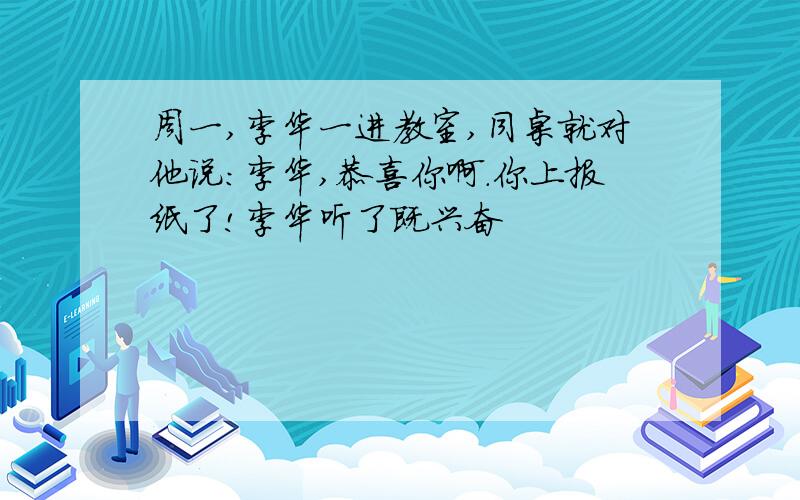 周一，李华一进教室，同桌就对他说：李华，恭喜你啊.你上报纸了！李华听了既兴奋

E-LEARNING